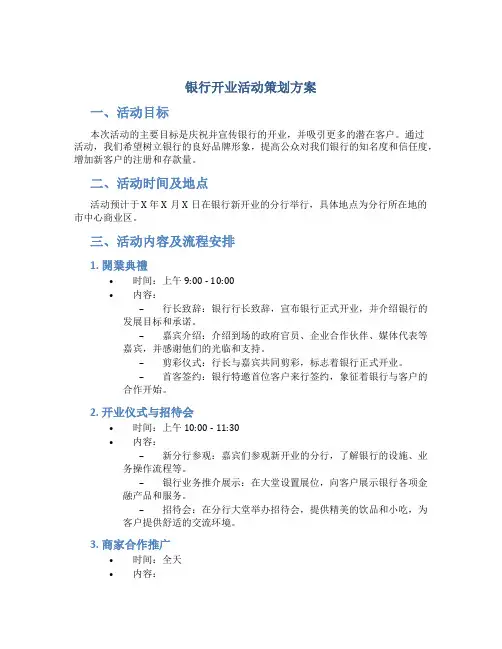 银行开业活动策划方案

一、活动目标

本次活动的主要目标是庆祝并宣传银行的开业，并吸引更多的潜在客户。通过活动，我们希望树立银行的良好品牌形象，提高公众对我们银行的知名度和信任度，增加新客户的注册和存款量。

二、活动时间及地点

活动预计于X年X月X日在银行新开业的分行举行，具体地点为分行所在地的市中心商业区。

三、活动内容及流程安排

1. 開業典禮

• 时间：上午 9:00 - 10:00
• 内容：
– 行长致辞：银行行长致辞，宣布银行正式开业，并介绍银行的发展目标和承诺。
– 嘉宾介绍：介绍到场的政府官员、企业合作伙伴、媒体代表等嘉宾，并感谢他们的光临和支持。
– 剪彩仪式：行长与嘉宾共同剪彩，标志着银行正式开业。
– 首客签约：银行特邀首位客户来行签约，象征着银行与客户的合作开始。

2. 开业仪式与招待会

• 时间：上午 10:00 - 11:30
• 内容：
– 新分行参观：嘉宾们参观新开业的分行，了解银行的设施、业务操作流程等。
– 银行业务推介展示：在大堂设置展位，向客户展示银行各项金融产品和服务。
– 招待会：在分行大堂举办招待会，提供精美的饮品和小吃，为客户提供舒适的交流环境。

3. 商家合作推广

• 时间：全天
• 内容：